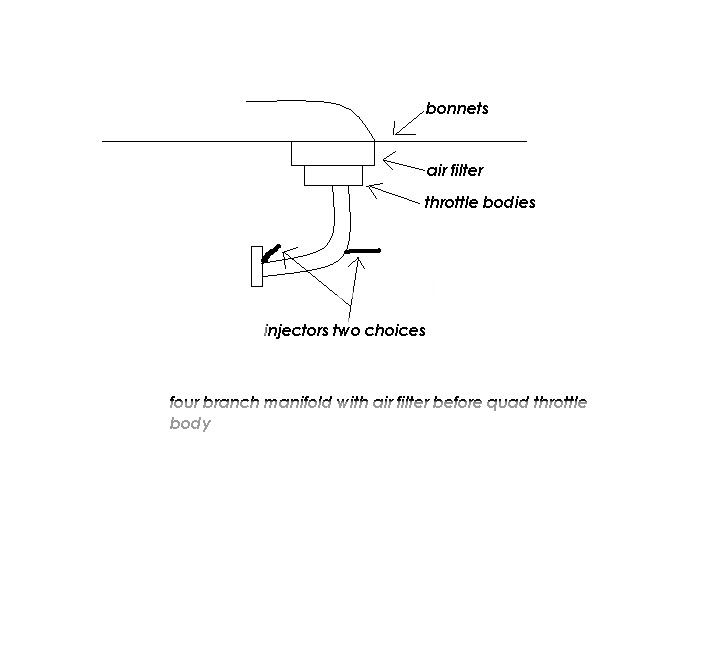 bonnets

air filter

throttle bodies

injectors two choices

four branch manifold with air filter before quad throttle body